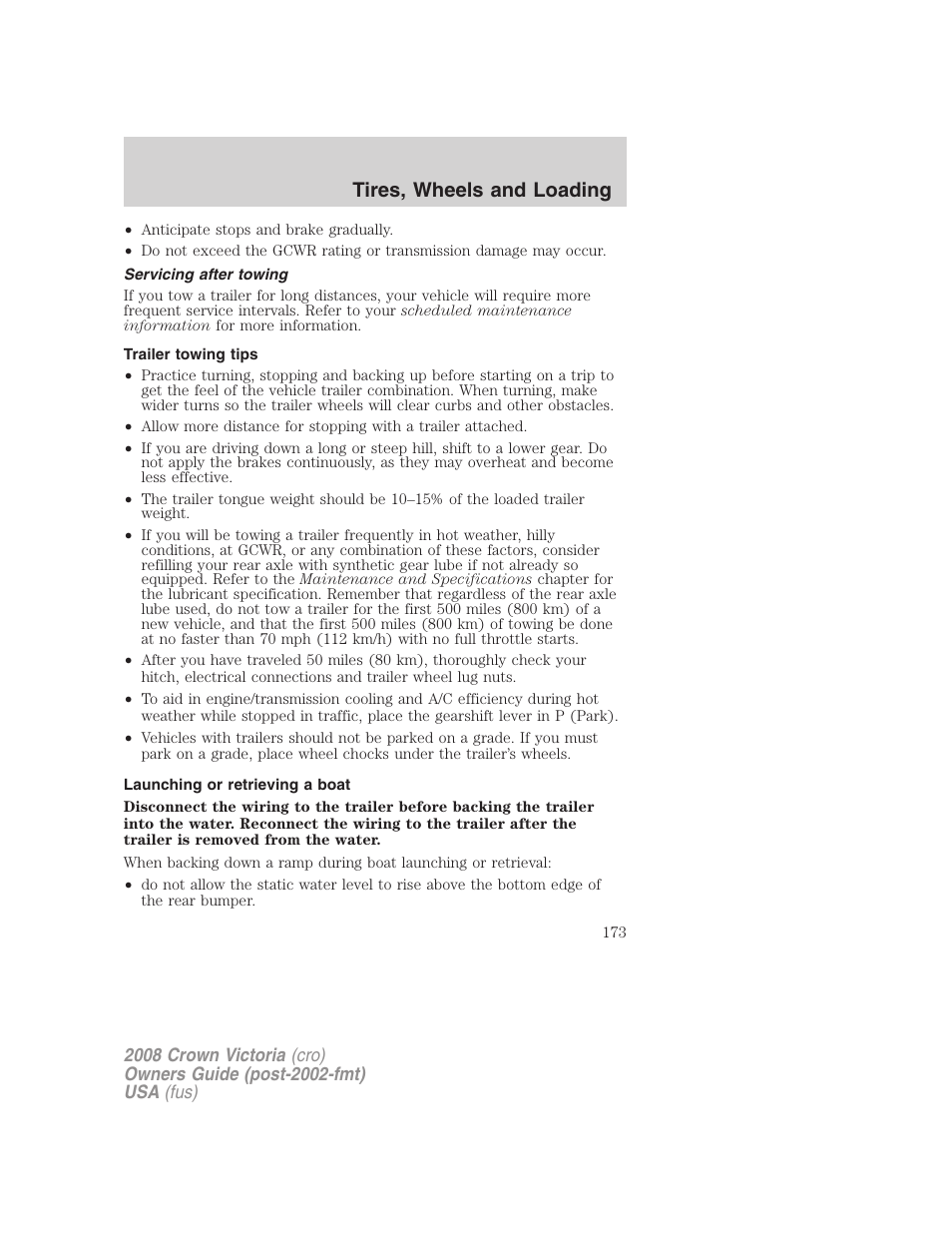 Tires, Wheels and Loading

• Anticipate stops and brake gradually.
• Do not exceed the GCWR rating or transmission damage may occur.

Servicing after towing

If you tow a trailer for long distances, your vehicle will require more frequent service intervals. Refer to your scheduled maintenance information for more information.

Trailer towing tips

• Practice turning, stopping and backing up before starting on a trip to get the feel of the vehicle trailer combination. When turning, make wider turns so the trailer wheels will clear curbs and other obstacles.
• Allow more distance for stopping with a trailer attached.
• If you are driving down a long or steep hill, shift to a lower gear. Do not apply the brakes continuously, as they may overheat and become less effective.
• The trailer tongue weight should be 10–15% of the loaded trailer weight.
• If you will be towing a trailer frequently in hot weather, hilly conditions, at GCWR, or any combination of these factors, consider refilling your rear axle with synthetic gear lube if not already so equipped. Refer to the Maintenance and Specifications chapter for the lubricant specification. Remember that regardless of the rear axle lube used, do not tow a trailer for the first 500 miles (800 km) of a new vehicle, and that the first 500 miles (800 km) of towing be done at no faster than 70 mph (112 km/h) with no full throttle starts.
• After you have traveled 50 miles (80 km), thoroughly check your hitch, electrical connections and trailer wheel lug nuts.
• To aid in engine/transmission cooling and A/C efficiency during hot weather while stopped in traffic, place the gearshift lever in P (Park).
• Vehicles with trailers should not be parked on a grade. If you must park on a grade, place wheel chocks under the trailer's wheels.

Launching or retrieving a boat

Disconnect the wiring to the trailer before backing the trailer into the water. Reconnect the wiring to the trailer after the trailer is removed from the water.

When backing down a ramp during boat launching or retrieval:

• do not allow the static water level to rise above the bottom edge of the rear bumper.

173

2008 Crown Victoria (cro)
Owners Guide (post-2002-fmt)
USA (fus)